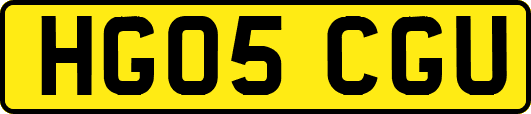 HG05 CGU